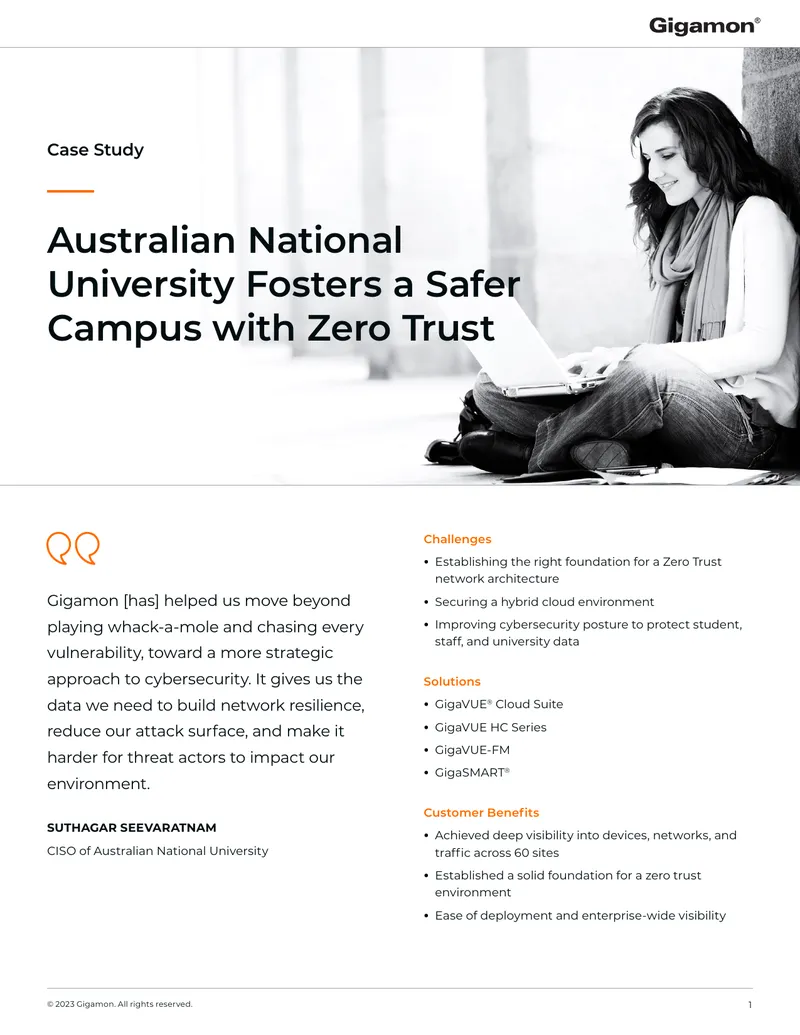 Gigamon®

Case Study

Australian National University Fosters a Safer Campus with Zero Trust

Gigamon [has] helped us move beyond playing whack-a-mole and chasing every vulnerability, toward a more strategic approach to cybersecurity. It gives us the data we need to build network resilience, reduce our attack surface, and make it harder for threat actors to impact our environment.

SUTHAGAR SEEVARATNAM
CISO of Australian National University

Challenges
• Establishing the right foundation for a Zero Trust network architecture
• Securing a hybrid cloud environment
• Improving cybersecurity posture to protect student, staff, and university data

Solutions
• GigaVUE® Cloud Suite
• GigaVUE HC Series
• GigaVUE-FM
• GigaSMART®

Customer Benefits
• Achieved deep visibility into devices, networks, and traffic across 60 sites
• Established a solid foundation for a zero trust environment
• Ease of deployment and enterprise-wide visibility

© 2023 Gigamon. All rights reserved.

1